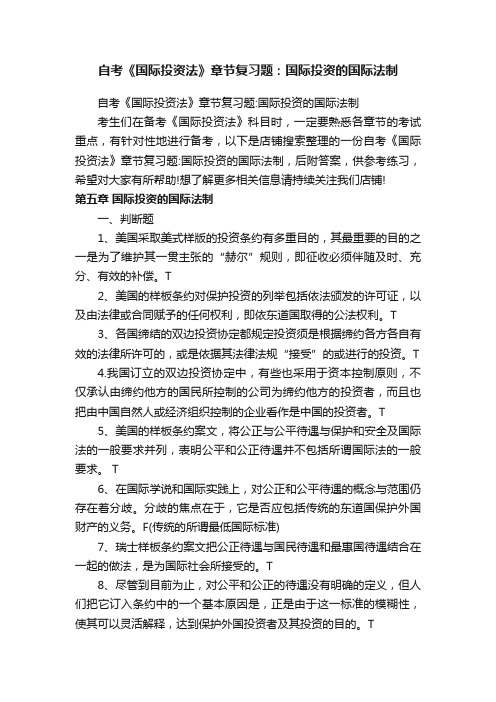 自考《国际投资法》章节复习题：国际投资的国际法制

自考《国际投资法》章节复习题:国际投资的国际法制

考生们在备考《国际投资法》科目时，一定要熟悉各章节的考试重点，有针对性地进行备考，以下是店铺搜索整理的一份自考《国际投资法》章节复习题:国际投资的国际法制，后附答案，供参考练习，希望对大家有所帮助!想了解更多相关信息请持续关注我们店铺!

第五章 国际投资的国际法制

一、判断题

1、美国采取美式样版的投资条约有多重目的，其最重要的目的之一是为了维护其一贯主张的“赫尔”规则，即征收必须伴随及时、充分、有效的补偿。T

2、美国的样板条约对保护投资的列举包括依法颁发的许可证，以及由法律或合同赋予的任何权利，即依东道国取得的公法权利。T

3、各国缔结的双边投资协定都规定投资须是根据缔约各方各自有效的法律所许可的，或是依据其法律法规“接受”的或进行的投资。T

4.我国订立的双边投资协定中，有些也采用于资本控制原则，不仅承认由缔约他方的国民所控制的公司为缔约他方的投资者，而且也把由中国自然人或经济组织控制的企业看作是中国的投资者。T

5、美国的样板条约案文，将公正与公平待遇与保护和安全及国际法的一般要求并列，表明公平和公正待遇并不包括所谓国际法的一般要求。 T

6、在国际学说和国际实践上，对公正和公平待遇的概念与范围仍存在着分歧。分歧的焦点在于，它是否应包括传统的东道国保护外国财产的义务。F(传统的所谓最低国际标准)

7、瑞士样板条约案文把公正待遇与国民待遇和最惠国待遇结合在一起的做法，是为国际社会所接受的。T

8、尽管到目前为止，对公平和公正的待遇没有明确的定义，但人们把它订入条约中的一个基本原因是，正是由于这一标准的模糊性，使其可以灵活解释，达到保护外国投资者及其投资的目的。T